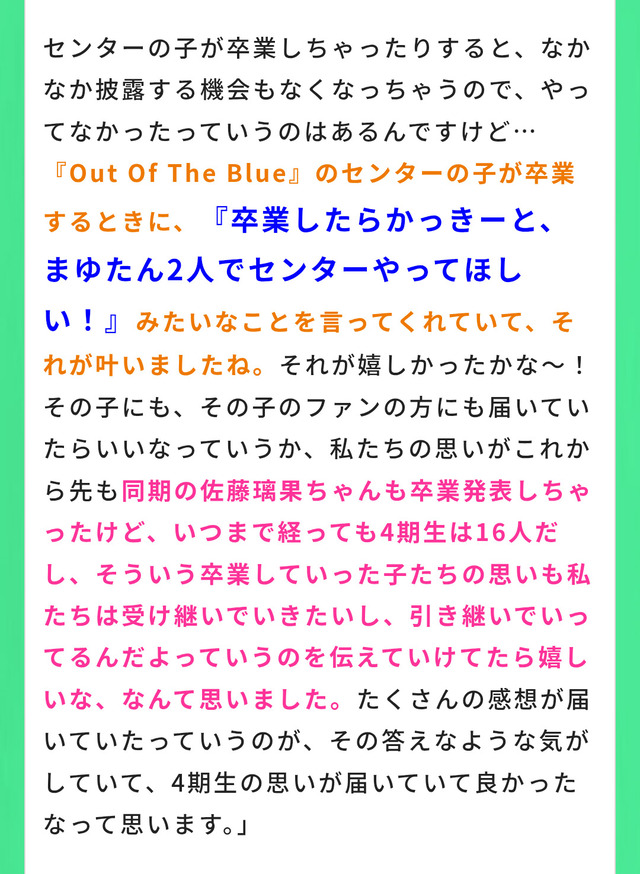 センターの子が卒業しちゃったりすると、なかなか披露する機会もなくなっちゃうので、やってなかったっていうのはあるんですけど…『Out Of The Blue』のセンターの子が卒業するときに、『卒業したらかっきーと、まゆたん2人でセンターやってほしい！』みたいなことを言ってくれていて、それが叶いましたね。それが嬉しかったかな～！その子にも、その子のファンの方にも届いていたらいいなっていうか、私たちの思いがこれから先も同期の佐藤璃果ちゃんも卒業発表しちゃったけど、いつまで経っても4期生は16人だし、そういう卒業していった子たちの思いも私たちは受け継いでいきたいし、引き継いでいってるんだよっていうのを伝えていけてたら嬉しいな、なんて思いました。たくさんの感想が届いていたっていうのが、その答えなような気がしていて、4期生の思いが届いていて良かったなって思います。」